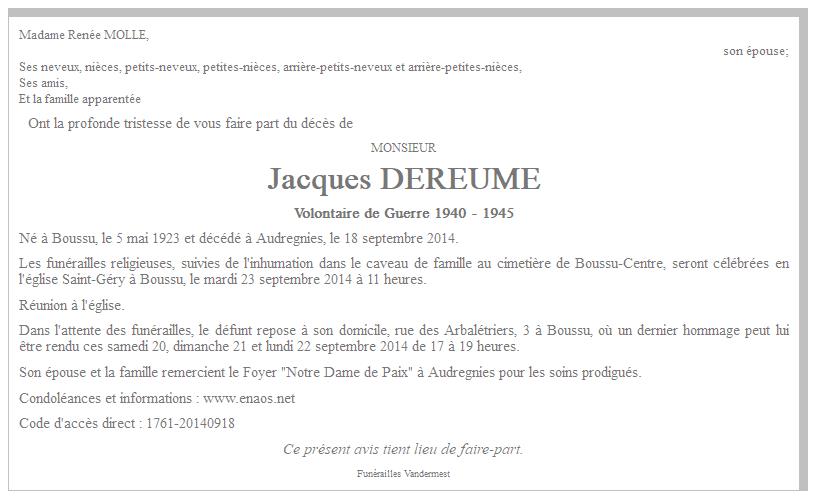 Madame Renée MOLLE,

son épouse;

Ses neveux, nièces, petits-neveux, petites-nièces, arrière-petits-neveux et arrière-petites-nièces,
Ses amis,
Et la famille apparentée

Ont la profonde tristesse de vous faire part du décès de

MONSIEUR

Jacques DEREUME

Volontaire de Guerre 1940 - 1945

Né à Boussu, le 5 mai 1923 et décédé à Audregnies, le 18 septembre 2014.

Les funérailles religieuses, suivies de l'inhumation dans le caveau de famille au cimetière de Boussu-Centre, seront célébrées en l'église Saint-Géry à Boussu, le mardi 23 septembre 2014 à 11 heures.

Réunion à l'église.

Dans l'attente des funérailles, le défunt repose à son domicile, rue des Arbalétriers, 3 à Boussu, où un dernier hommage peut lui être rendu ces samedi 20, dimanche 21 et lundi 22 septembre 2014 de 17 à 19 heures.

Son épouse et la famille remercient le Foyer "Notre Dame de Paix" à Audregnies pour les soins prodigués.

Condoléances et informations : www.enaos.net

Code d'accès direct : 1761-20140918

Ce présent avis tient lieu de faire-part.

Funérailles Vandermest